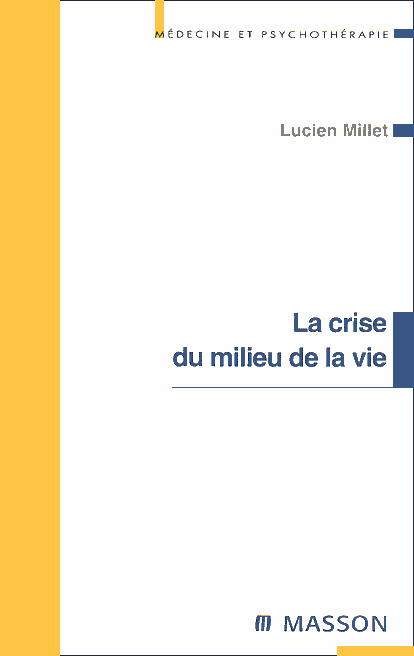 MÉDECINE ET PSYCHOTHÉRAPIE

Lucien Millet

La crise
du milieu de la vie

MASSON